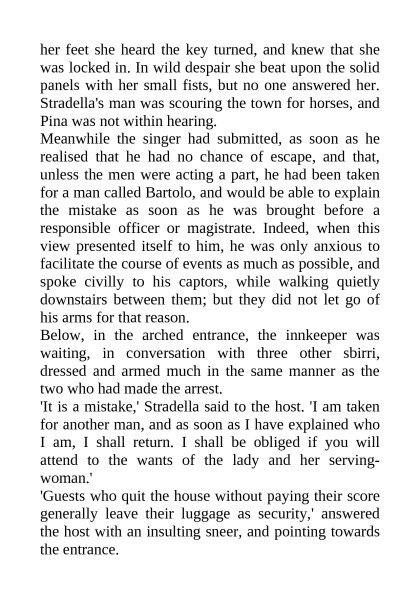 her feet she heard the key turned, and knew that she was locked in. In wild despair she beat upon the solid panels with her small fists, but no one answered her. Stradella's man was scouring the town for horses, and Pina was not within hearing.
Meanwhile the singer had submitted, as soon as he realised that he had no chance of escape, and that, unless the men were acting a part, he had been taken for a man called Bartolo, and would be able to explain the mistake as soon as he was brought before a responsible officer or magistrate. Indeed, when this view presented itself to him, he was only anxious to facilitate the course of events as much as possible, and spoke civilly to his captors, while walking quietly downstairs between them; but they did not let go of his arms for that reason.
Below, in the arched entrance, the innkeeper was waiting, in conversation with three other sbirri, dressed and armed much in the same manner as the two who had made the arrest.
'It is a mistake,' Stradella said to the host. 'I am taken for another man, and as soon as I have explained who I am, I shall return. I shall be obliged if you will attend to the wants of the lady and her serving-woman.'
'Guests who quit the house without paying their score generally leave their luggage as security,' answered the host with an insulting sneer, and pointing towards the entrance.